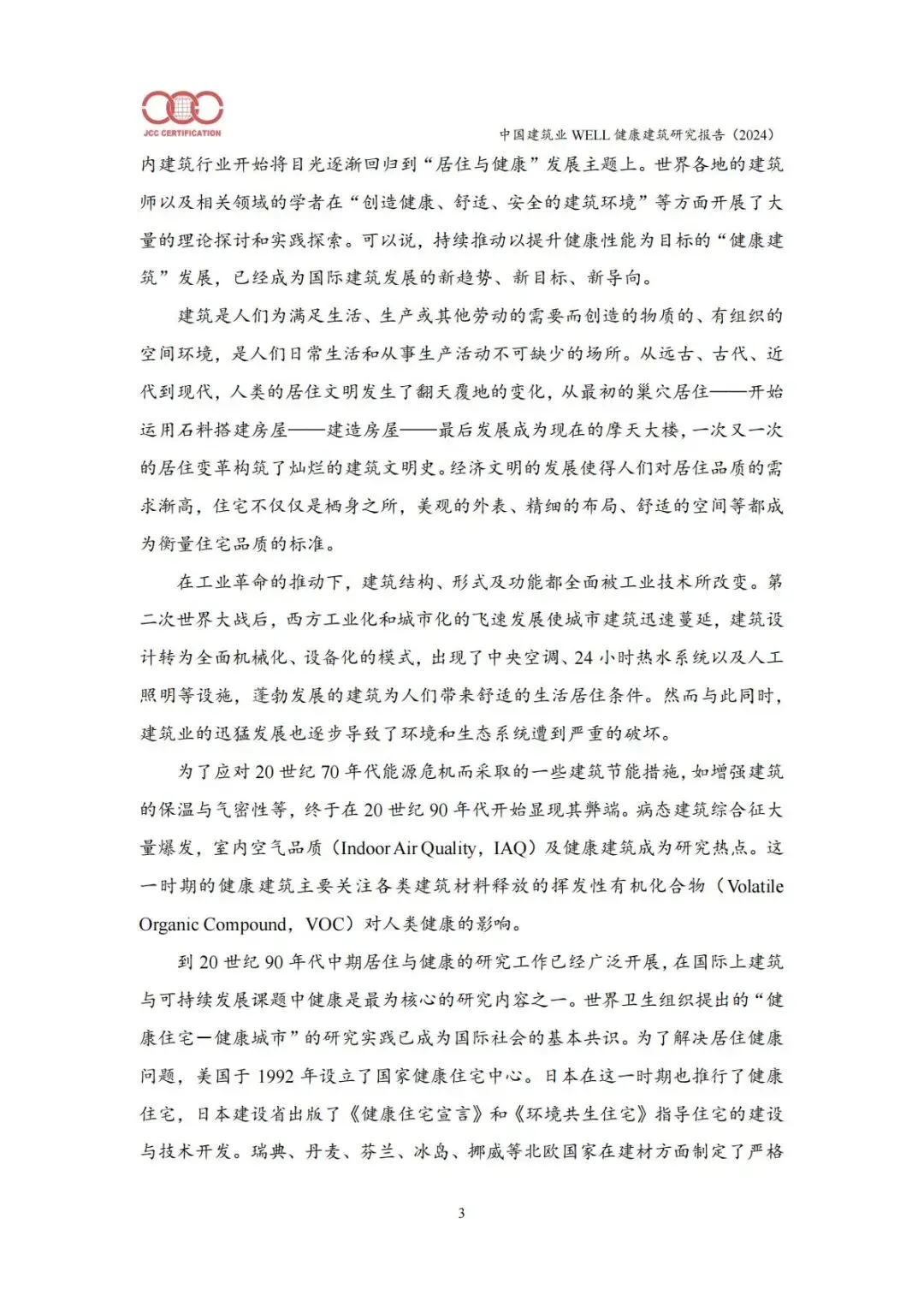 JCC CERTIFICATION

中国建筑业 WELL 健康建筑研究报告（2024）

内建筑行业开始将目光逐渐回归到“居住与健康”发展主题上。世界各地的建筑师以及相关领域的学者在“创造健康、舒适、安全的建筑环境”等方面开展了大量的理论探讨和实践探索。可以说，持续推动以提升健康性能为目标的“健康建筑”发展，已经成为国际建筑发展的新趋势、新目标、新导向。

建筑是人们为满足生活、生产或其他劳动的需要而创造的物质的、有组织的空间环境，是人们日常生活和从事生产活动不可缺少的场所。从远古、古代、近代到现代，人类的居住文明发生了翻天覆地的变化，从最初的巢穴居住——开始运用石料搭建房屋——建造房屋——最后发展成为现在的摩天大楼，一次又一次的居住变革构筑了灿烂的建筑文明史。经济文明的发展使得人们对居住品质的需求渐高，住宅不仅仅是栖身之所，美观的外表、精细的布局、舒适的空间等都成为衡量住宅品质的标准。

在工业革命的推动下，建筑结构、形式及功能都全面被工业技术所改变。第二次世界大战后，西方工业化和城市化的飞速发展使城市建筑迅速蔓延，建筑设计转为全面机械化、设备化的模式，出现了中央空调、24 小时热水系统以及人工照明等设施，蓬勃发展的建筑为人们带来舒适的生活居住条件。然而与此同时，建筑业的迅猛发展也逐步导致了环境和生态系统遭到严重的破坏。

为了应对 20 世纪 70 年代能源危机而采取的一些建筑节能措施，如增强建筑的保温与气密性等，终于在 20 世纪 90 年代开始显现其弊端。病态建筑综合征大量爆发，室内空气品质（Indoor Air Quality，IAQ）及健康建筑成为研究热点。这一时期的健康建筑主要关注各类建筑材料释放的挥发性有机化合物（Volatile Organic Compound，VOC）对人类健康的影响。

到 20 世纪 90 年代中期居住与健康的研究工作已经广泛开展，在国际上建筑与可持续发展课题中健康是最为核心的研究内容之一。世界卫生组织提出的“健康住宅—健康城市”的研究实践已成为国际社会的基本共识。为了解决居住健康问题，美国于 1992 年设立了国家健康住宅中心。日本在这一时期也推行了健康住宅，日本建设省出版了《健康住宅宣言》和《环境共生住宅》指导住宅的建设与技术开发。瑞典、丹麦、芬兰、冰岛、挪威等北欧国家在建材方面制定了严格

3